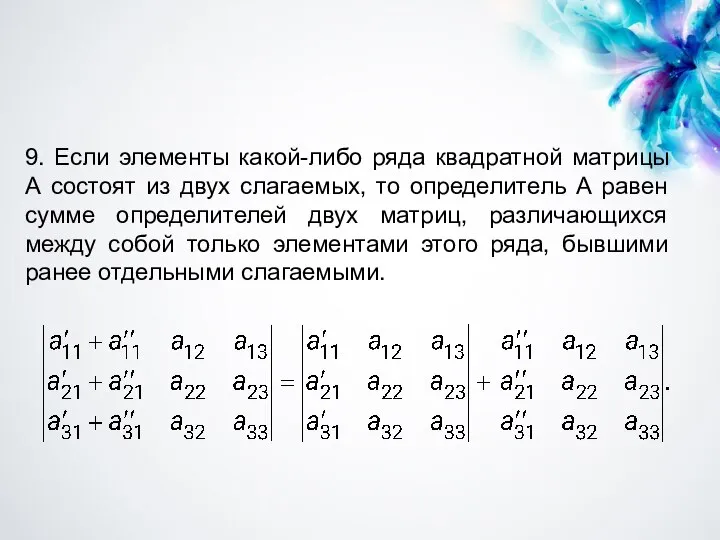 9. Если элементы какой-либо ряда квадратной матрицы А состоят из двух слагаемых, то определитель А равен сумме определителей двух матриц, различающихся между собой только элементами этого ряда, бывшими ранее отдельными слагаемыми.

$\begin{vmatrix} a'_{11}+a''_{11} & a_{12} & a_{13} \\ a'_{21}+a''_{21} & a_{22} & a_{23} \\ a'_{31}+a''_{31} & a_{32} & a_{33} \end{vmatrix} = \begin{vmatrix} a'_{11} & a_{12} & a_{13} \\ a'_{21} & a_{22} & a_{23} \\ a'_{31} & a_{32} & a_{33} \end{vmatrix} + \begin{vmatrix} a''_{11} & a_{12} & a_{13} \\ a''_{21} & a_{22} & a_{23} \\ a''_{31} & a_{32} & a_{33} \end{vmatrix}.$